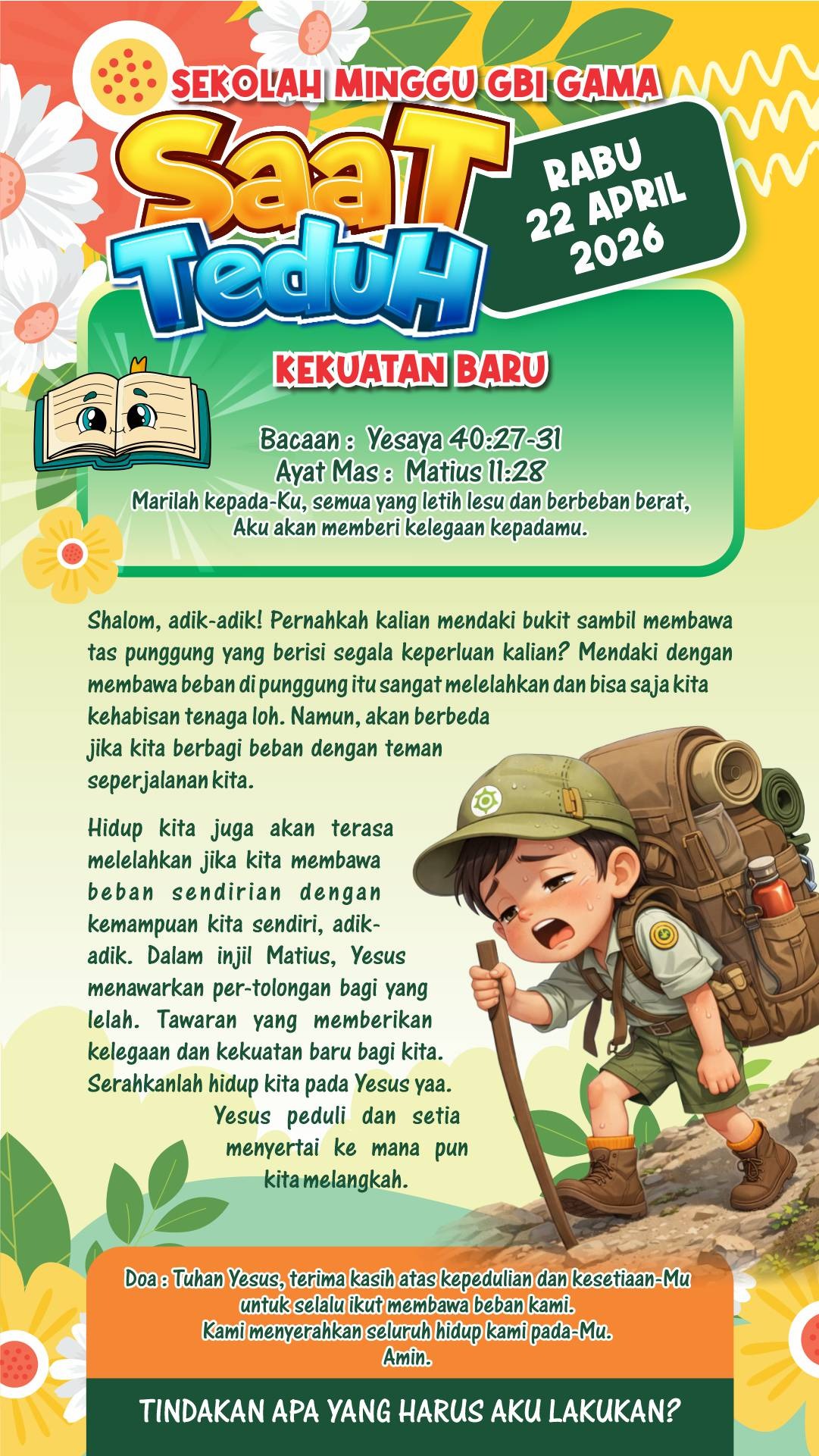 SEKOLAH MINGGU GBI GAMA

SaaT TeduH

RABU
22 APRIL
2026

KEKUATAN BARU

Bacaan : Yesaya 40:27-31
Ayat Mas : Matius 11:28
Marilah kepada-Ku, semua yang letih lesu dan berbeban berat, Aku akan memberi kelegaan kepadamu.

Shalom, adik-adik! Pernahkah kalian mendaki bukit sambil membawa tas punggung yang berisi segala keperluan kalian? Mendaki dengan membawa beban di punggung itu sangat melelahkan dan bisa saja kita kehabisan tenaga loh. Namun, akan berbeda jika kita berbagi beban dengan teman seperjalanan kita.

Hidup kita juga akan terasa melelahkan jika kita membawa beban sendirian dengan kemampuan kita sendiri, adik-adik. Dalam injil Matius, Yesus menawarkan per-tolongan bagi yang lelah. Tawaran yang memberikan kelegaan dan kekuatan baru bagi kita. Serahkanlah hidup kita pada Yesus yaa. Yesus peduli dan setia menyertai ke mana pun kita melangkah.

Doa : Tuhan Yesus, terima kasih atas kepedulian dan kesetiaan-Mu untuk selalu ikut membawa beban kami.
Kami menyerahkan seluruh hidup kami pada-Mu.
Amin.

TINDAKAN APA YANG HARUS AKU LAKUKAN?